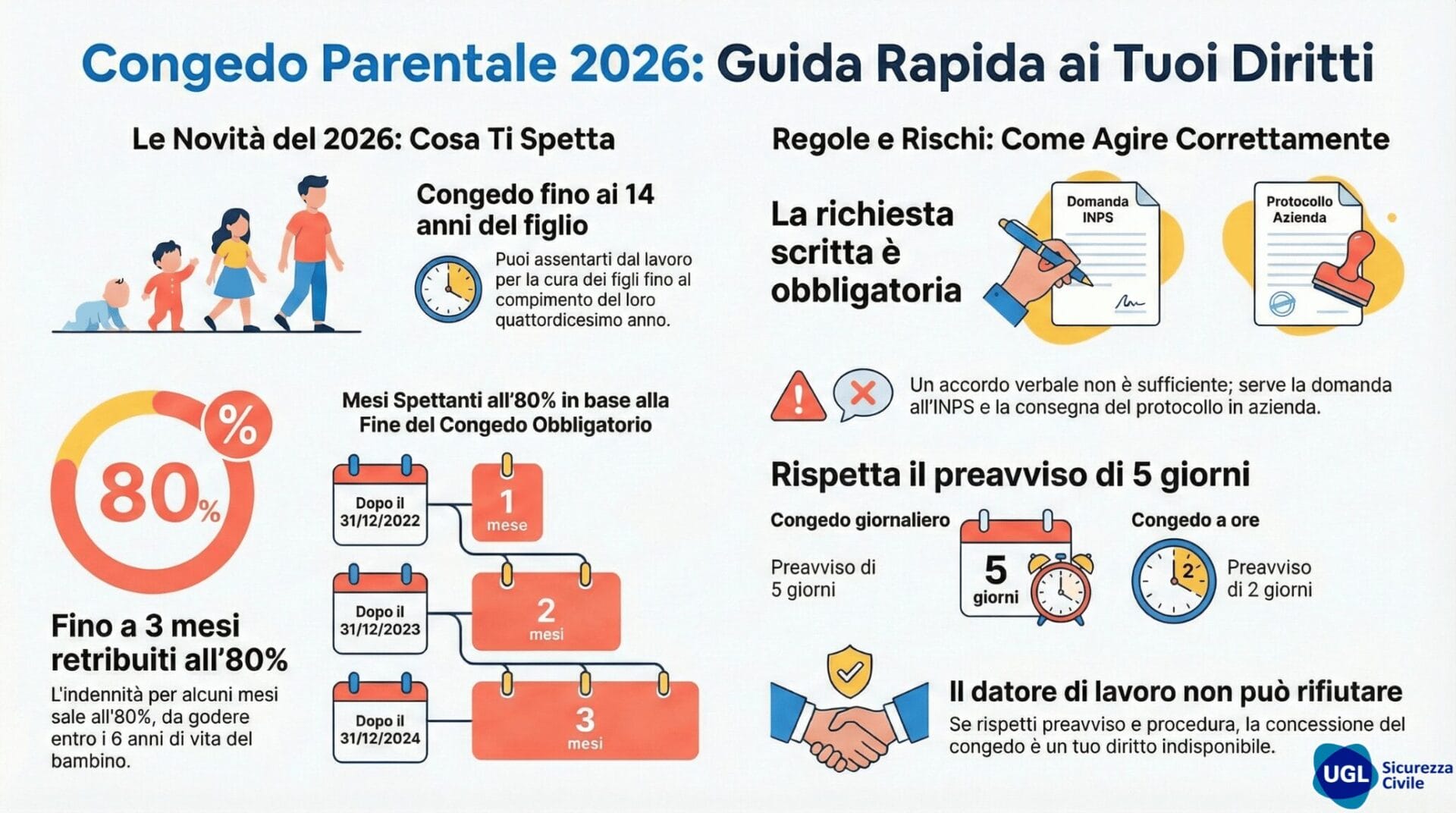 Congedo Parentale 2026: Guida Rapida ai Tuoi Diritti

Le Novità del 2026: Cosa Ti Spetta

Congedo fino ai 14 anni del figlio

Puoi assentarti dal lavoro per la cura dei figli fino al compimento del loro quattordicesimo anno.

%

80%

Fino a 3 mesi retribuiti all'80%

L'indennità per alcuni mesi sale all'80%, da godere entro i 6 anni di vita del bambino.

Mesi Spettanti all'80% in base alla Fine del Congedo Obbligatorio

Dopo il 31/12/2022

1 mese

Dopo il 31/12/2023

2 mesi

Dopo il 31/12/2024

3 mesi

Regole e Rischi: Come Agire Correttamente

La richiesta scritta è obbligatoria

Domanda INPS

Protocollo Azienda

Un accordo verbale non è sufficiente; serve la domanda all'INPS e la consegna del protocollo in azienda.

Rispetta il preavviso di 5 giorni

Congedo giornaliero

Preavviso di 5 giorni

5 giorni

Congedo a ore

2

Preavviso di 2 giorni

Il datore di lavoro non può rifiutare

Se rispetti preavviso e procedura, la concessione del congedo è un tuo diritto indisponibile.

UGL Sicurezza Civile